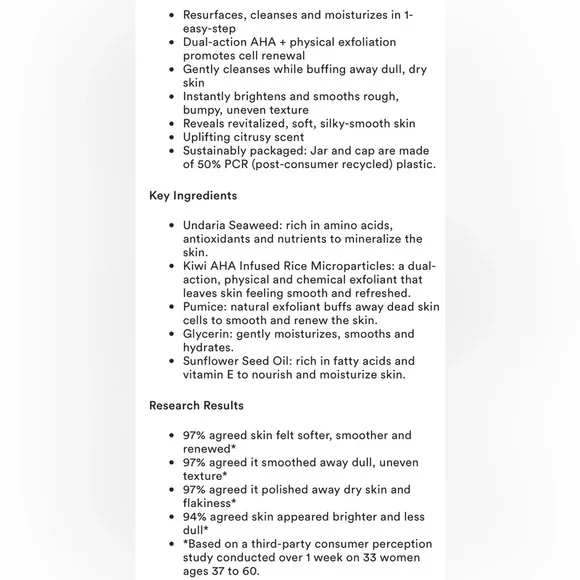 - Resurfaces, cleanses and moisturizes in 1-easy-step
- Dual-action AHA + physical exfoliation promotes cell renewal
- Gently cleanses while buffing away dull, dry skin
- Instantly brightens and smooths rough, bumpy, uneven texture
- Reveals revitalized, soft, silky-smooth skin
- Uplifting citrusy scent
- Sustainably packaged: Jar and cap are made of 50% PCR (post-consumer recycled) plastic.

Key Ingredients

- Undaria Seaweed: rich in amino acids, antioxidants and nutrients to mineralize the skin.
- Kiwi AHA Infused Rice Microparticles: a dual-action, physical and chemical exfoliant that leaves skin feeling smooth and refreshed.
- Pumice: natural exfoliant buffs away dead skin cells to smooth and renew the skin.
- Glycerin: gently moisturizes, smooths and hydrates.
- Sunflower Seed Oil: rich in fatty acids and vitamin E to nourish and moisturize skin.

Research Results

- 97% agreed skin felt softer, smoother and renewed*
- 97% agreed it smoothed away dull, uneven texture*
- 97% agreed it polished away dry skin and flakiness*
- 94% agreed skin appeared brighter and less dull*
- *Based on a third-party consumer perception study conducted over 1 week on 33 women ages 37 to 60.